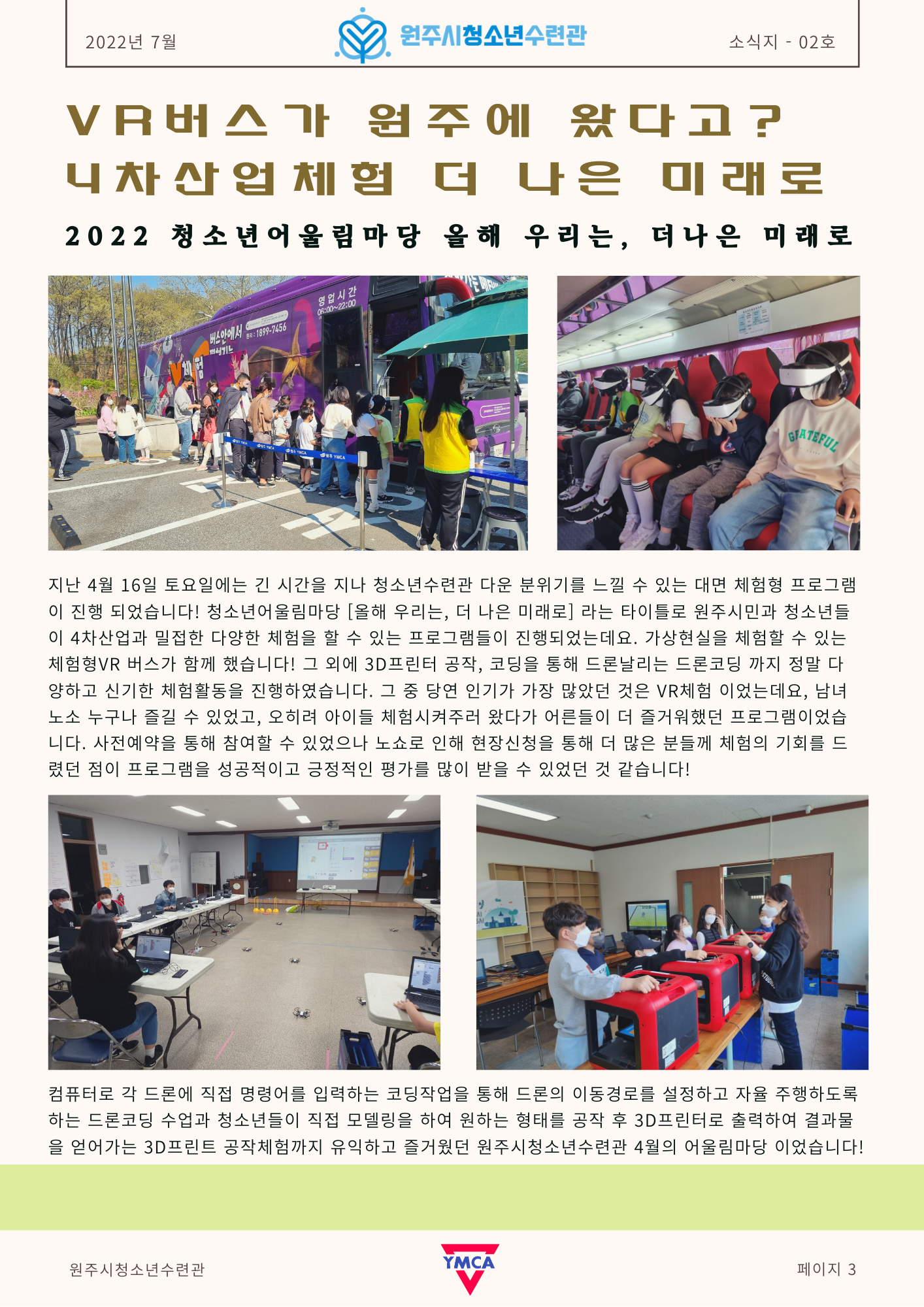 2022년 7월

원주시청소년수련관

소식지 - 02호

VR버스가 원주에 왔다고?
4차산업체험 더 나은 미래로

2022 청소년어울림마당 올해 우리는, 더나은 미래로

지난 4월 16일 토요일에는 긴 시간을 지나 청소년수련관 다운 분위기를 느낄 수 있는 대면 체험형 프로그램이 진행 되었습니다! 청소년어울림마당 [올해 우리는, 더 나은 미래로] 라는 타이틀로 원주시민과 청소년들이 4차산업과 밀접한 다양한 체험을 할 수 있는 프로그램들이 진행되었는데요. 가상현실을 체험할 수 있는 체험형VR 버스가 함께 했습니다! 그 외에 3D프린터 공작, 코딩을 통해 드론날리는 드론코딩 까지 정말 다양하고 신기한 체험활동을 진행하였습니다. 그 중 당연 인기가 가장 많았던 것은 VR체험 이었는데요, 남녀노소 누구나 즐길 수 있었고, 오히려 아이들 체험시켜주러 왔다가 어른들이 더 즐거워했던 프로그램이었습니다. 사전예약을 통해 참여할 수 있었으나 노쇼로 인해 현장신청을 통해 더 많은 분들께 체험의 기회를 드렸던 점이 프로그램을 성공적이고 긍정적인 평가를 많이 받을 수 있었던 것 같습니다!

컴퓨터로 각 드론에 직접 명령어를 입력하는 코딩작업을 통해 드론의 이동경로를 설정하고 자율 주행하도록 하는 드론코딩 수업과 청소년들이 직접 모델링을 하여 원하는 형태를 공작 후 3D프린터로 출력하여 결과물을 얻어가는 3D프린트 공작체험까지 유익하고 즐거웠던 원주시청소년수련관 4월의 어울림마당 이었습니다!

원주시청소년수련관

YMCA

페이지 3